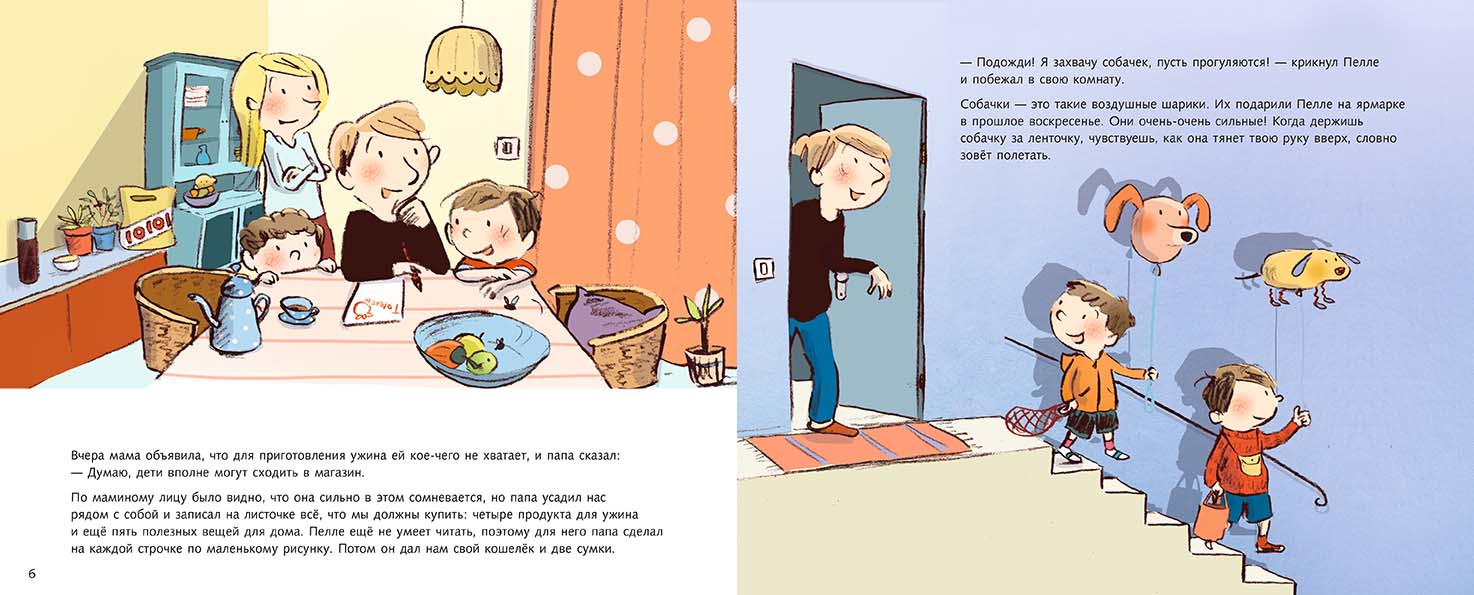 Вчера мама объявила, что для приготовления ужина ей кое-чего не хватает, и папа сказал:
— Думаю, дети вполне могут сходить в магазин.

По маминому лицу было видно, что она сильно в этом сомневается, но папа усадил нас рядом с собой и записал на листочке всё, что мы должны купить: четыре продукта для ужина и ещё пять полезных вещей для дома. Пелле ещё не умеет читать, поэтому для него папа сделал на каждой строчке по маленькому рисунку. Потом он дал нам свой кошелёк и две сумки.

6

— Подожди! Я захвачу собачек, пусть прогуляются! — крикнул Пелле и побежал в свою комнату.

Собачки — это такие воздушные шарики. Их подарили Пелле на ярмарке в прошлое воскресенье. Они очень-очень сильные! Когда держишь собачку за ленточку, чувствуешь, как она тянет твою руку вверх, словно зовёт полетать.